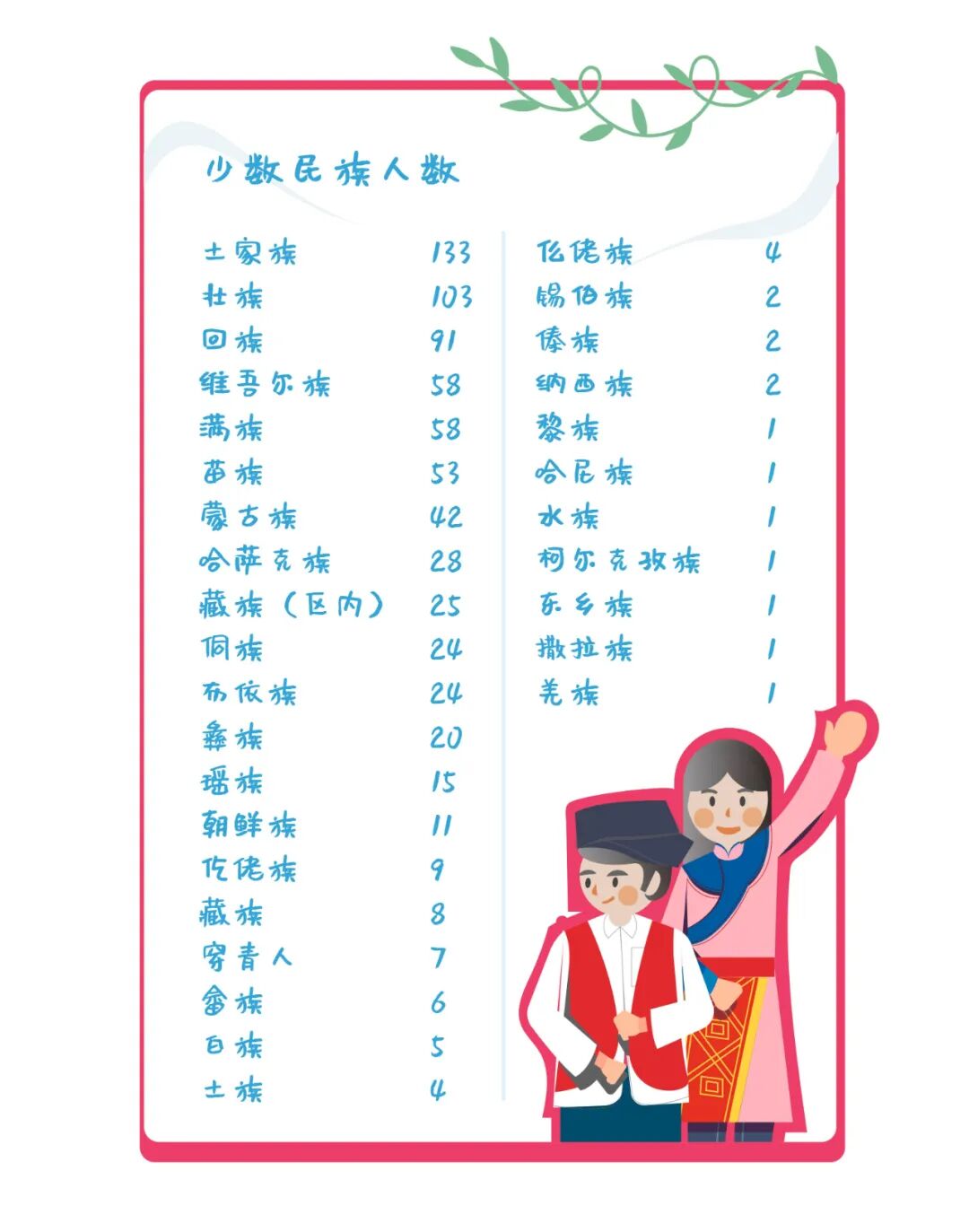 少数民族人数

土家族 133
壮族 103
回族 91
维吾尔族 58
满族 58
苗族 53
蒙古族 42
哈萨克族 28
藏族（区内） 25
侗族 24
布依族 24
彝族 20
瑶族 15
朝鲜族 11
仡佬族 9
藏族 8
穿青人 7
畲族 6
白族 5
土族 4

仫佬族 4
锡伯族 2
傣族 2
纳西族 2
黎族 1
哈尼族 1
水族 1
柯尔克孜族 1
东乡族 1
撒拉族 1
羌族 1